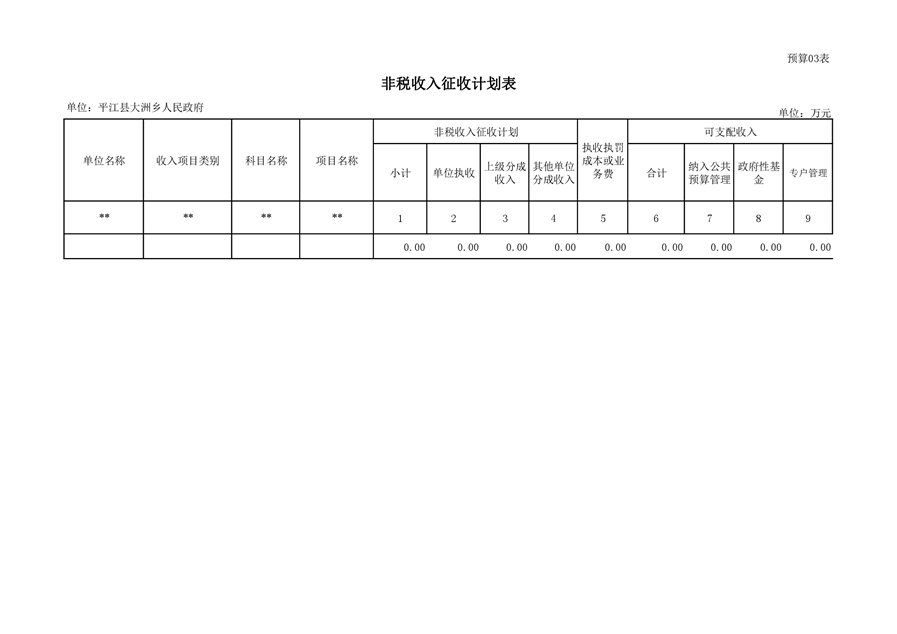 预算03表

非税收入征收计划表

单位：平江县大洲乡人民政府

单位：万元

| 单位名称 | 收入项目类别 | 科目名称 | 项目名称 | 非税收入征收计划 |  |  |  | 执收执罚成本或业务费 | 可支配收入 |  |  |  |
|---|---|---|---|---|---|---|---|---|---|---|---|---|
|  |  |  |  | 小计 | 单位执收 | 上级分成收入 | 其他单位分成收入 |  | 合计 | 纳入公共预算管理 | 政府性基金 | 专户管理 |
| ** | ** | ** | ** | 1 | 2 | 3 | 4 | 5 | 6 | 7 | 8 | 9 |
|  |  |  |  | 0.00 | 0.00 | 0.00 | 0.00 | 0.00 | 0.00 | 0.00 | 0.00 | 0.00 |